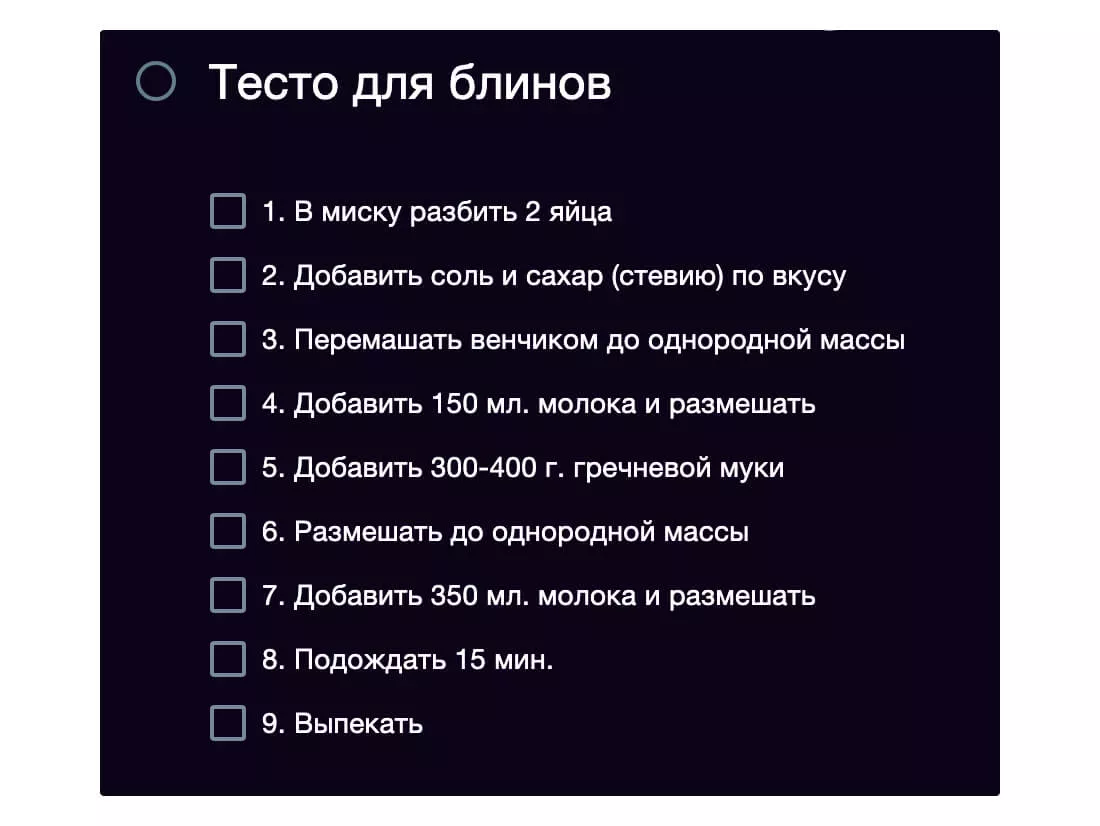 Тесто для блинов

1. В миску разбить 2 яйца

2. Добавить соль и сахар (стевию) по вкусу

3. Перемашать венчиком до однородной массы

4. Добавить 150 мл. молока и размешать

5. Добавить 300-400 г. гречневой муки

6. Размешать до однородной массы

7. Добавить 350 мл. молока и размешать

8. Подождать 15 мин.

9. Выпекать